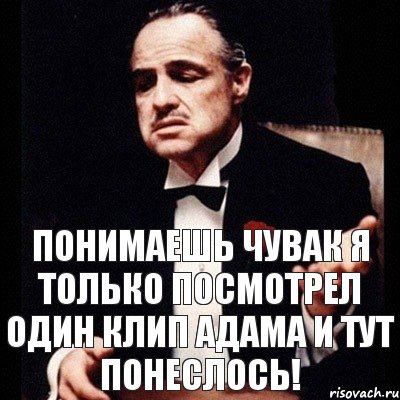 ПОНИМАЕШЬ ЧУВАК Я ТОЛЬКО ПОСМОТРЕЛ ОДИН КЛИП АДАМА И ТУТ ПОНЕСЛОСЬ!

risovach.ru